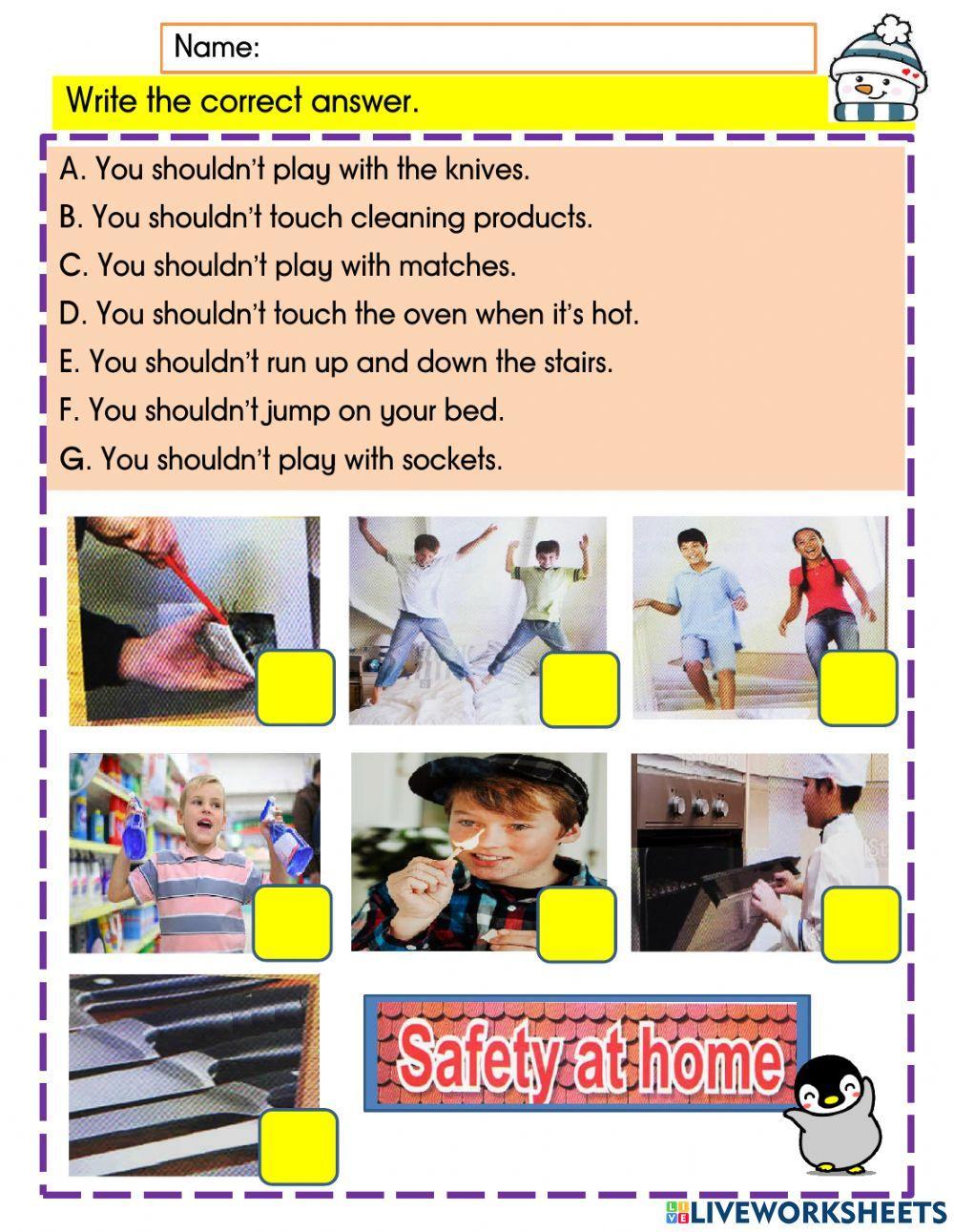 Name:

Write the correct answer.

A. You shouldn't play with the knives.
B. You shouldn't touch cleaning products.
C. You shouldn't play with matches.
D. You shouldn't touch the oven when it's hot.
E. You shouldn't run up and down the stairs.
F. You shouldn't jump on your bed.
G. You shouldn't play with sockets.

Safety at home

LIVEWORKSHEETS